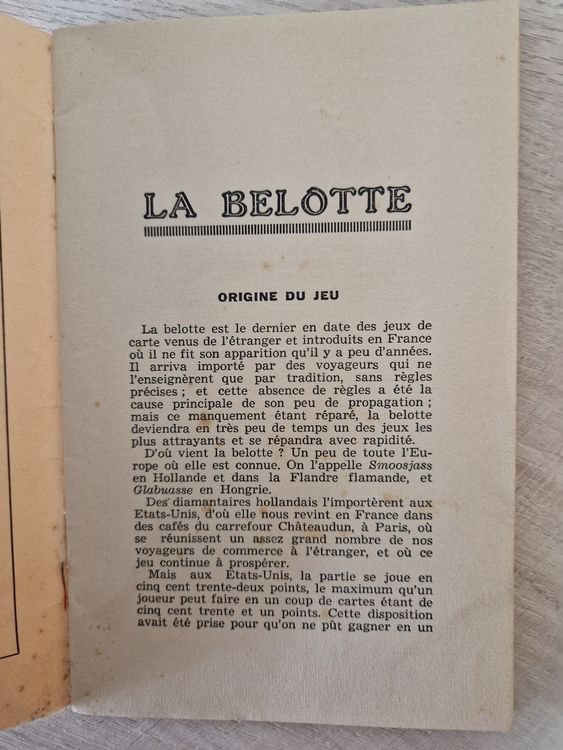 LA BELOTTE

ORIGINE DU JEU

La belotte est le dernier en date des jeux de carte venus de l'étranger et introduits en France où il ne fit son apparition qu'il y a peu d'années. Il arriva importé par des voyageurs qui ne l'enseignèrent que par tradition, sans règles précises ; et cette absence de règles a été la cause principale de son peu de propagation ; mais ce manquement étant réparé, la belotte deviendra en très peu de temps un des jeux les plus attrayants et se répandra avec rapidité.

D'où vient la belotte ? Un peu de toute l'Europe où elle est connue. On l'appelle Smoosjass en Hollande et dans la Flandre flamande, et Glabuasse en Hongrie.

Des diamantaires hollandais l'importèrent aux Etats-Unis, d'où elle nous revint en France dans des cafés du carrefour Châteaudun, à Paris, où se réunissent un assez grand nombre de nos voyageurs de commerce à l'étranger, et où ce jeu continue à prospérer.

Mais aux Etats-Unis, la partie se joue en cinq cent trente-deux points, le maximum qu'un joueur peut faire en un coup de cartes étant de cinq cent trente et un points. Cette disposition avait été prise pour qu'on ne pût gagner en un